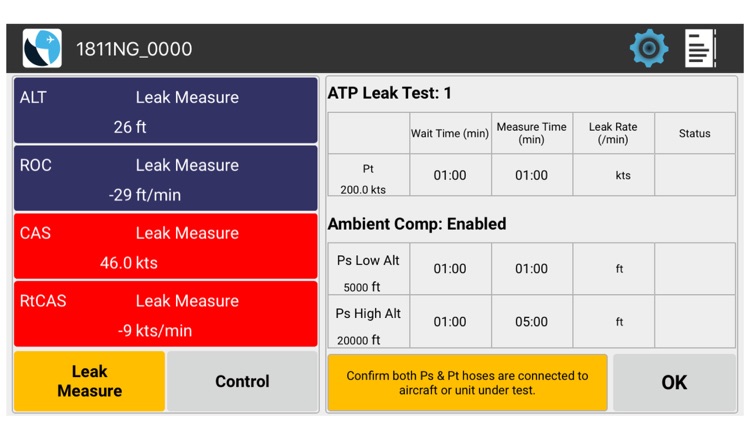 1811NG_0000

ALT Leak Measure
26 ft

ROC Leak Measure
-29 ft/min

CAS Leak Measure
46.0 kts

RtCAS Leak Measure
-9 kts/min

Leak Measure

Control

ATP Leak Test: 1

| | Wait Time (min) | Measure Time (min) | Leak Rate (/min) | Status |
|---|---|---|---|---|
| Pt 200.0 kts | 01:00 | 01:00 | kts | |

Ambient Comp: Enabled

| | | | | |
|---|---|---|---|---|
| Ps Low Alt 5000 ft | 01:00 | 01:00 | ft | |
| Ps High Alt 20000 ft | 01:00 | 05:00 | ft | |

Confirm both Ps & Pt hoses are connected to aircraft or unit under test.

OK